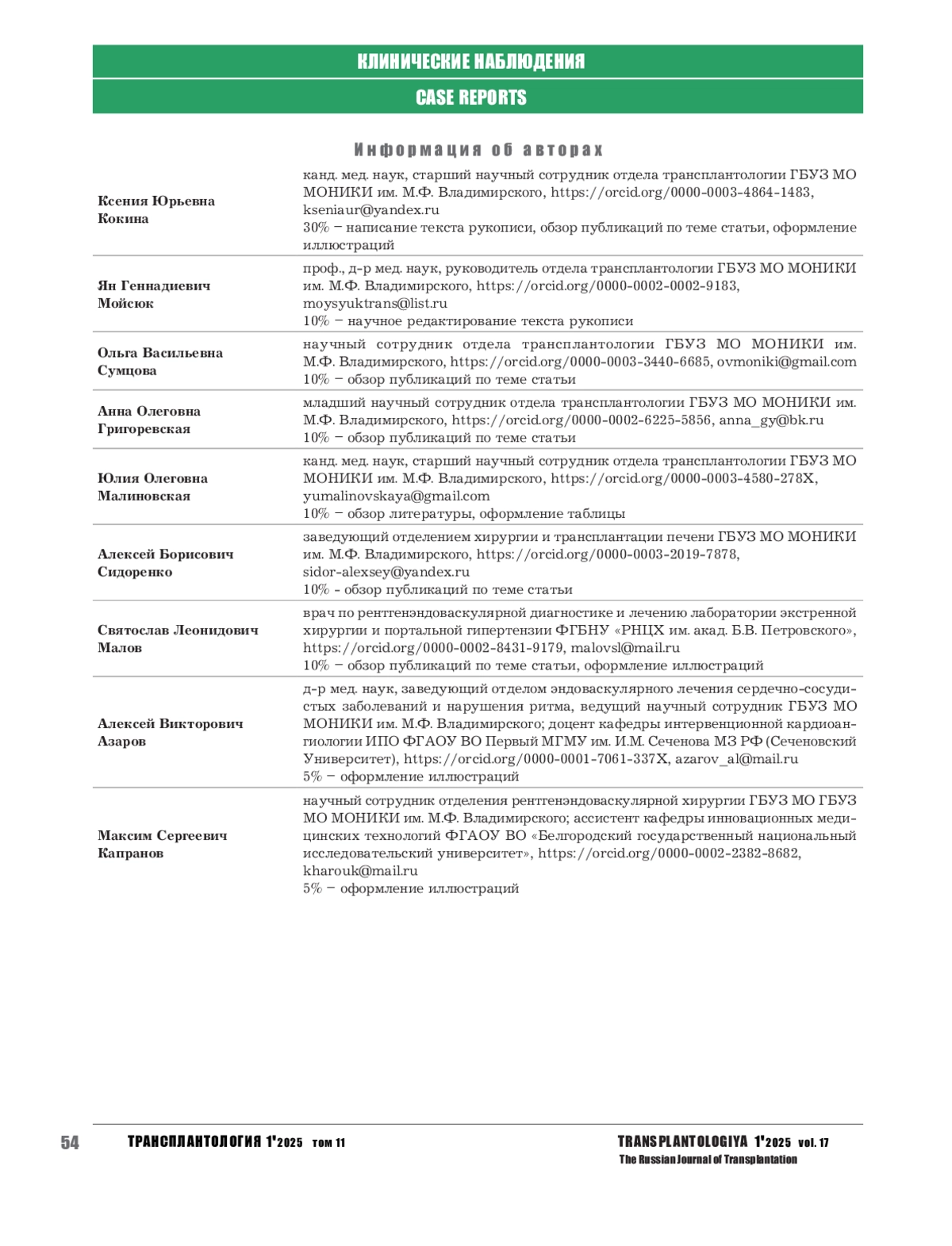 КЛИНИЧЕСКИЕ НАБЛЮДЕНИЯ

CASE REPORTS

Информация об авторах

| | |
|---|---|
| Ксения Юрьевна Кокина | канд. мед. наук, старший научный сотрудник отдела трансплантологии ГБУЗ МО МОНИКИ им. М.Ф. Владимирского, https://orcid.org/0000-0003-4864-1483, kseniaur@yandex.ru 30% – написание текста рукописи, обзор публикаций по теме статьи, оформление иллюстраций |
| Ян Геннадиевич Мойсюк | проф., д-р мед. наук, руководитель отдела трансплантологии ГБУЗ МО МОНИКИ им. М.Ф. Владимирского, https://orcid.org/0000-0002-0002-9183, moysyuktrans@list.ru 10% – научное редактирование текста рукописи |
| Ольга Васильевна Сумцова | научный сотрудник отдела трансплантологии ГБУЗ МО МОНИКИ им. М.Ф. Владимирского, https://orcid.org/0000-0003-3440-6685, ovmoniki@gmail.com 10% – обзор публикаций по теме статьи |
| Анна Олеговна Григоревская | младший научный сотрудник отдела трансплантологии ГБУЗ МО МОНИКИ им. М.Ф. Владимирского, https://orcid.org/0000-0002-6225-5856, anna_gy@bk.ru 10% – обзор публикаций по теме статьи |
| Юлия Олеговна Малиновская | канд. мед. наук, старший научный сотрудник отдела трансплантологии ГБУЗ МО МОНИКИ им. М.Ф. Владимирского, https://orcid.org/0000-0003-4580-278X, yumalinovskaya@gmail.com 10% – обзор литературы, оформление таблицы |
| Алексей Борисович Сидоренко | заведующий отделением хирургии и трансплантации печени ГБУЗ МО МОНИКИ им. М.Ф. Владимирского, https://orcid.org/0000-0003-2019-7878, sidor-alexsey@yandex.ru 10% - обзор публикаций по теме статьи |
| Святослав Леонидович Малов | врач по рентгенэндоваскулярной диагностике и лечению лаборатории экстренной хирургии и портальной гипертензии ФГБНУ «РНЦХ им. акад. Б.В. Петровского», https://orcid.org/0000-0002-8431-9179, malovsl@mail.ru 10% – обзор публикаций по теме статьи, оформление иллюстраций |
| Алексей Викторович Азаров | д-р мед. наук, заведующий отделом эндоваскулярного лечения сердечно-сосудистых заболеваний и нарушения ритма, ведущий научный сотрудник ГБУЗ МО МОНИКИ им. М.Ф. Владимирского; доцент кафедры интервенционной кардиоангиологии ИПО ФГАОУ ВО Первый МГМУ им. И.М. Сеченова МЗ РФ (Сеченовский Университет), https://orcid.org/0000-0001-7061-337X, azarov_al@mail.ru 5% – оформление иллюстраций |
| Максим Сергеевич Капранов | научный сотрудник отделения рентгенэндоваскулярной хирургии ГБУЗ МО ГБУЗ МО МОНИКИ им. М.Ф. Владимирского; ассистент кафедры инновационных медицинских технологий ФГАОУ ВО «Белгородский государственный национальный исследовательский университет», https://orcid.org/0000-0002-2382-8682, kharouk@mail.ru 5% – оформление иллюстраций |

54 ТРАНСПЛАНТОЛОГИЯ 1'2025 том 11 TRANSPLANTOLOGIYA 1'2025 vol. 17 The Russian Journal of Transplantation